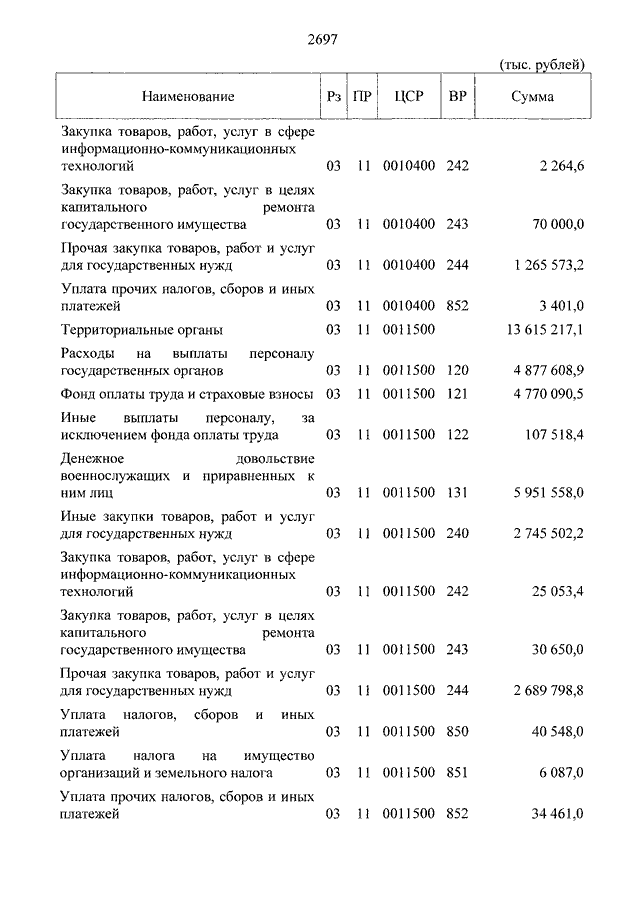 2697

(тыс. рублей)

| Наименование | Рз | ПР | ЦСР | ВР | Сумма |
|---|---|---|---|---|---|
| Закупка товаров, работ, услуг в сфере информационно-коммуникационных технологий | 03 | 11 | 0010400 | 242 | 2 264,6 |
| Закупка товаров, работ, услуг в целях капитального ремонта государственного имущества | 03 | 11 | 0010400 | 243 | 70 000,0 |
| Прочая закупка товаров, работ и услуг для государственных нужд | 03 | 11 | 0010400 | 244 | 1 265 573,2 |
| Уплата прочих налогов, сборов и иных платежей | 03 | 11 | 0010400 | 852 | 3 401,0 |
| Территориальные органы | 03 | 11 | 0011500 | | 13 615 217,1 |
| Расходы на выплаты персоналу государственных органов | 03 | 11 | 0011500 | 120 | 4 877 608,9 |
| Фонд оплаты труда и страховые взносы | 03 | 11 | 0011500 | 121 | 4 770 090,5 |
| Иные выплаты персоналу, за исключением фонда оплаты труда | 03 | 11 | 0011500 | 122 | 107 518,4 |
| Денежное довольствие военнослужащих и приравненных к ним лиц | 03 | 11 | 0011500 | 131 | 5 951 558,0 |
| Иные закупки товаров, работ и услуг для государственных нужд | 03 | 11 | 0011500 | 240 | 2 745 502,2 |
| Закупка товаров, работ, услуг в сфере информационно-коммуникационных технологий | 03 | 11 | 0011500 | 242 | 25 053,4 |
| Закупка товаров, работ, услуг в целях капитального ремонта государственного имущества | 03 | 11 | 0011500 | 243 | 30 650,0 |
| Прочая закупка товаров, работ и услуг для государственных нужд | 03 | 11 | 0011500 | 244 | 2 689 798,8 |
| Уплата налогов, сборов и иных платежей | 03 | 11 | 0011500 | 850 | 40 548,0 |
| Уплата налога на имущество организаций и земельного налога | 03 | 11 | 0011500 | 851 | 6 087,0 |
| Уплата прочих налогов, сборов и иных платежей | 03 | 11 | 0011500 | 852 | 34 461,0 |